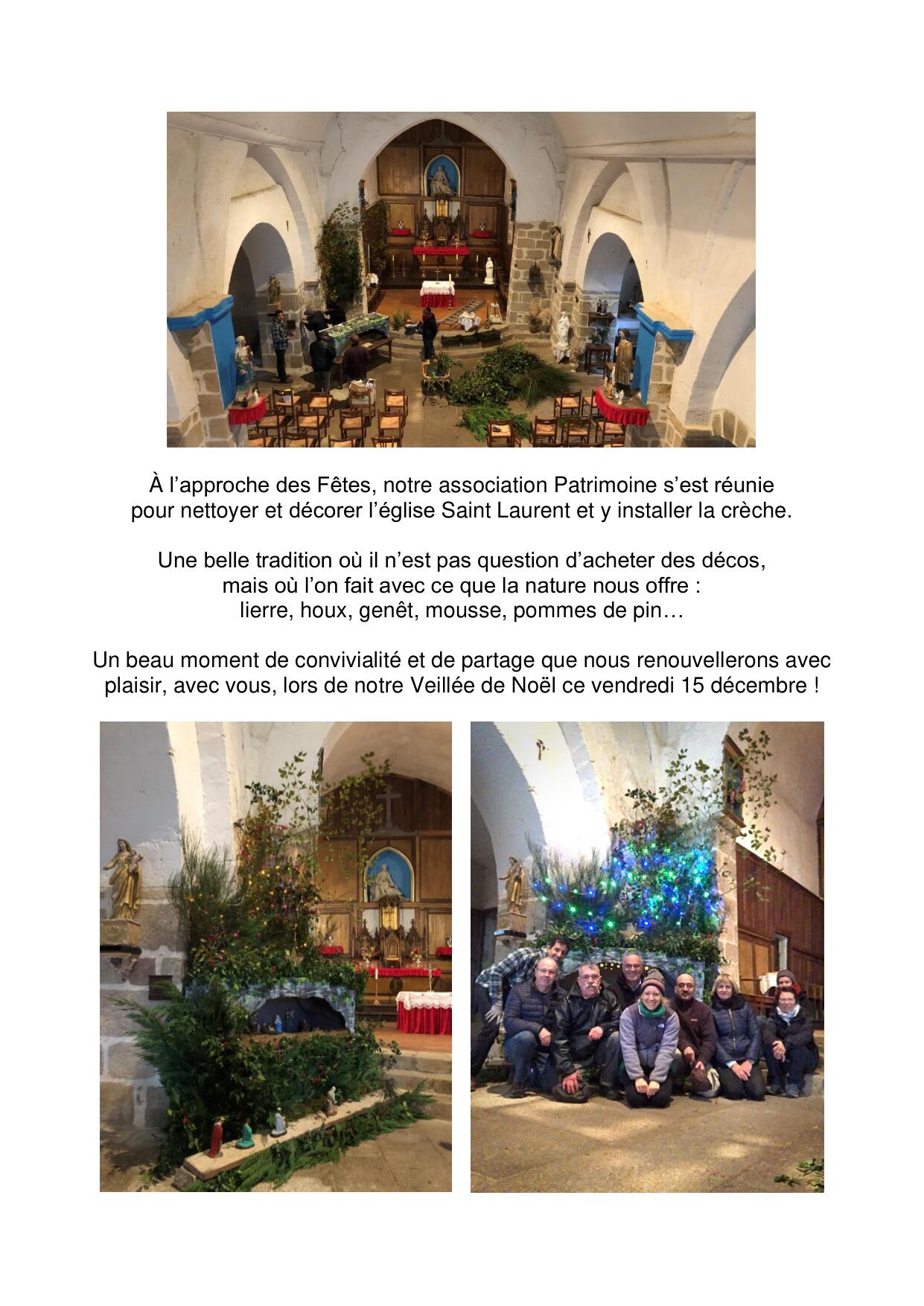 À l’approche des Fêtes, notre association Patrimoine s’est réunie pour nettoyer et décorer l’église Saint Laurent et y installer la crèche.

Une belle tradition où il n’est pas question d’acheter des décos, mais où l’on fait avec ce que la nature nous offre : lierre, houx, genêt, mousse, pommes de pin…

Un beau moment de convivialité et de partage que nous renouvellerons avec plaisir, avec vous, lors de notre Veillée de Noël ce vendredi 15 décembre !